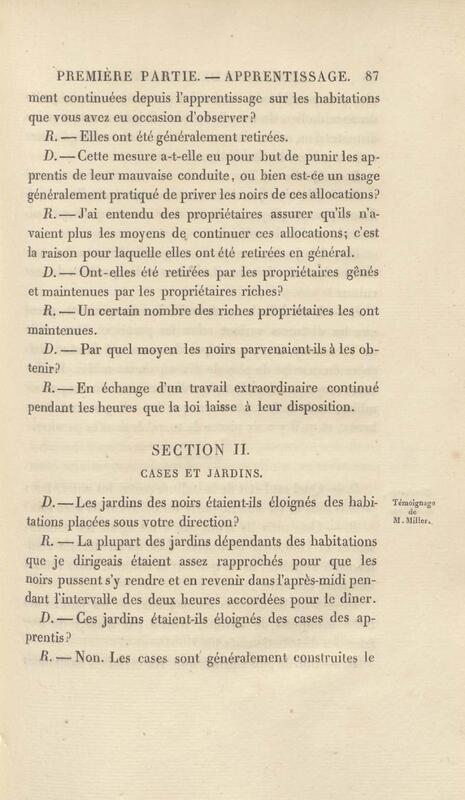 PREMIÈRE PARTIE. — APPRENTISSAGE. 87

ment continuées depuis l'apprentissage sur les habitations que vous avez eu occasion d'observer?

R. — Elles ont été généralement retirées.

D. — Cette mesure a-t-elle eu pour but de punir les apprentis de leur mauvaise conduite, ou bien est-ce un usage généralement pratiqué de priver les noirs de ces allocations?

R. — J'ai entendu des propriétaires assurer qu'ils n'avaient plus les moyens de continuer ces allocations; c'est la raison pour laquelle elles ont été retirées en général.

D. — Ont-elles été retirées par les propriétaires gênés et maintenues par les propriétaires riches?

R. — Un certain nombre des riches propriétaires les ont maintenues.

D. — Par quel moyen les noirs parvenaient-ils à les obtenir?

R. — En échange d'un travail extraordinaire continué pendant les heures que la loi laisse à leur disposition.

SECTION II.

CASES ET JARDINS.

Témoignage de M. Miller.

D. — Les jardins des noirs étaient-ils éloignés des habitations placées sous votre direction?

R. — La plupart des jardins dépendants des habitations que je dirigeais étaient assez rapprochés pour que les noirs pussent s'y rendre et en revenir dans l'après-midi pendant l'intervalle des deux heures accordées pour le diner.

D. — Ces jardins étaient-ils éloignés des cases des apprentis?

R. — Non. Les cases sont généralement construites le